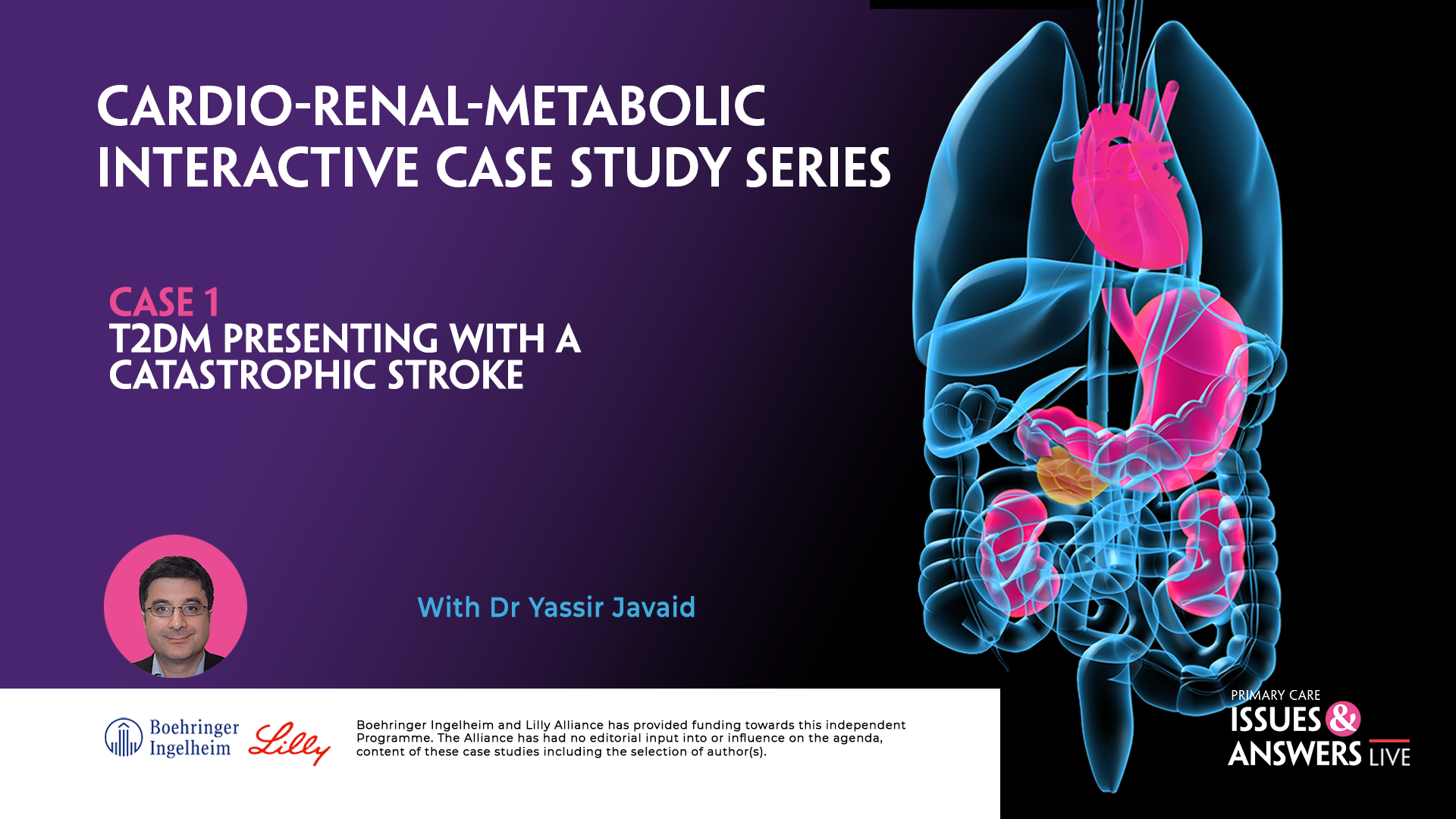 CARDIO-RENAL-METABOLIC INTERACTIVE CASE STUDY SERIES

CASE 1
T2DM PRESENTING WITH A CATASTROPHIC STROKE

With Dr Yassir Javaid

Boehringer Ingelheim Lilly

Boehringer Ingelheim and Lilly Alliance has provided funding towards this independent Programme. The Alliance has had no editorial input into or influence on the agenda, content of these case studies including the selection of author(s).

PRIMARY CARE ISSUES & ANSWERS LIVE